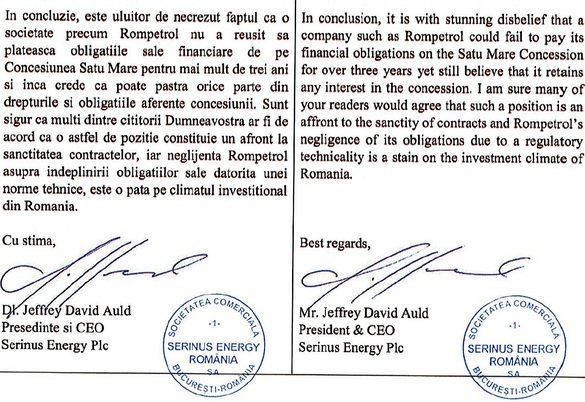 In concluzie, este uluitor de necrezut faptul ca o societate precum Rompetrol nu a reusit sa plateasca obligatiile sale financiare de pe Concesiunea Satu Mare pentru mai mult de trei ani si inca crede ca poate pastra orice parte din drepturile si obligatiile aferente concesiunii. Sunt sigur ca multi dintre cititorii Dumneavostra ar fi de acord ca o astfel de pozitie constituie un afront la sanctitatea contractelor, iar neglijenta Rompetrol asupra indeplinirii obligatiilor sale datorita unei norme tehnice, este o pata pe climatul investitional din Romania.

Cu stima,

Dl. Jeffrey David Auld
Presedinte si CEO
Serinus Energy Plc

SOCIETATEA COMERCIALA
-1-
SERINUS ENERGY
ROMÂNIA
SA
BUCUREȘTI-ROMÂNIA

In conclusion, it is with stunning disbelief that a company such as Rompetrol could fail to pay its financial obligations on the Satu Mare Concession for over three years yet still believe that it retains any interest in the concession. I am sure many of your readers would agree that such a position is an affront to the sanctity of contracts and Rompetrol's negligence of its obligations due to a regulatory technicality is a stain on the investment climate of Romania.

Best regards,

Mr. Jeffrey David Auld
President & CEO
Serinus Energy Plc

SOCIETATEA COMERCIALA
-1-
SERINUS ENERGY
ROMÂNIA
SA
BUCUREȘTI-ROMÂNIA